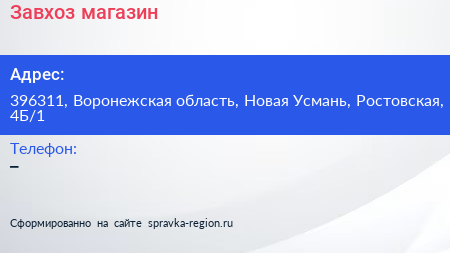 Завхоз магазин

Адрес:

396311, Воронежская область, Новая Усмань, Ростовская, 4Б/1

Телефон:

–

Сформированно на сайте spravka-region.ru